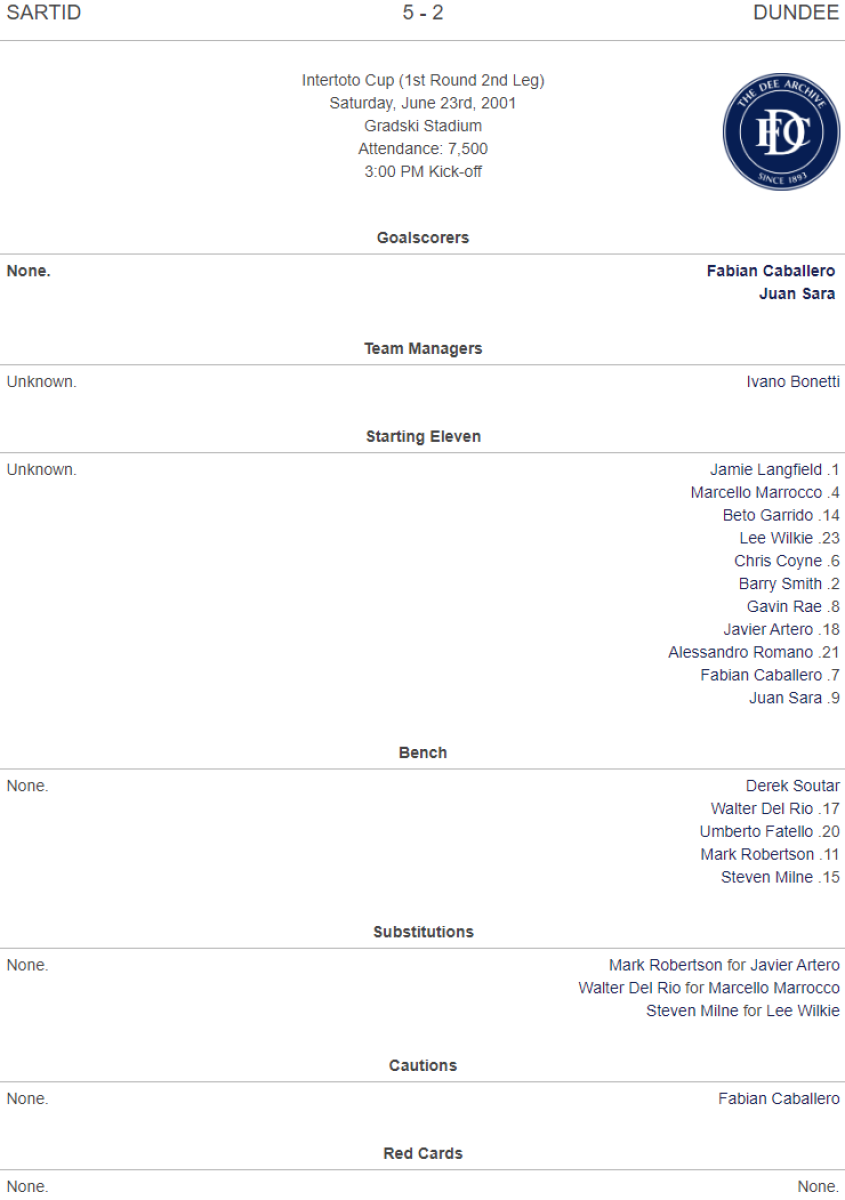 SARTID 5 - 2 DUNDEE

Intertoto Cup (1st Round 2nd Leg)
Saturday, June 23rd, 2001
Gradski Stadium
Attendance: 7,500
3:00 PM Kick-off

THE DEE ARCHIVE
DFC
SINCE 1893

Goalscorers

None.

Fabian Caballero
Juan Sara

Team Managers

Unknown.

Ivano Bonetti

Starting Eleven

Unknown.

Jamie Langfield .1
Marcello Marrocco .4
Beto Garrido .14
Lee Wilkie .23
Chris Coyne .6
Barry Smith .2
Gavin Rae .8
Javier Artero .18
Alessandro Romano .21
Fabian Caballero .7
Juan Sara .9

Bench

None.

Derek Soutar
Walter Del Rio .17
Umberto Fatello .20
Mark Robertson .11
Steven Milne .15

Substitutions

None.

Mark Robertson for Javier Artero
Walter Del Rio for Marcello Marrocco
Steven Milne for Lee Wilkie

Cautions

None.

Fabian Caballero

Red Cards

None.

None.